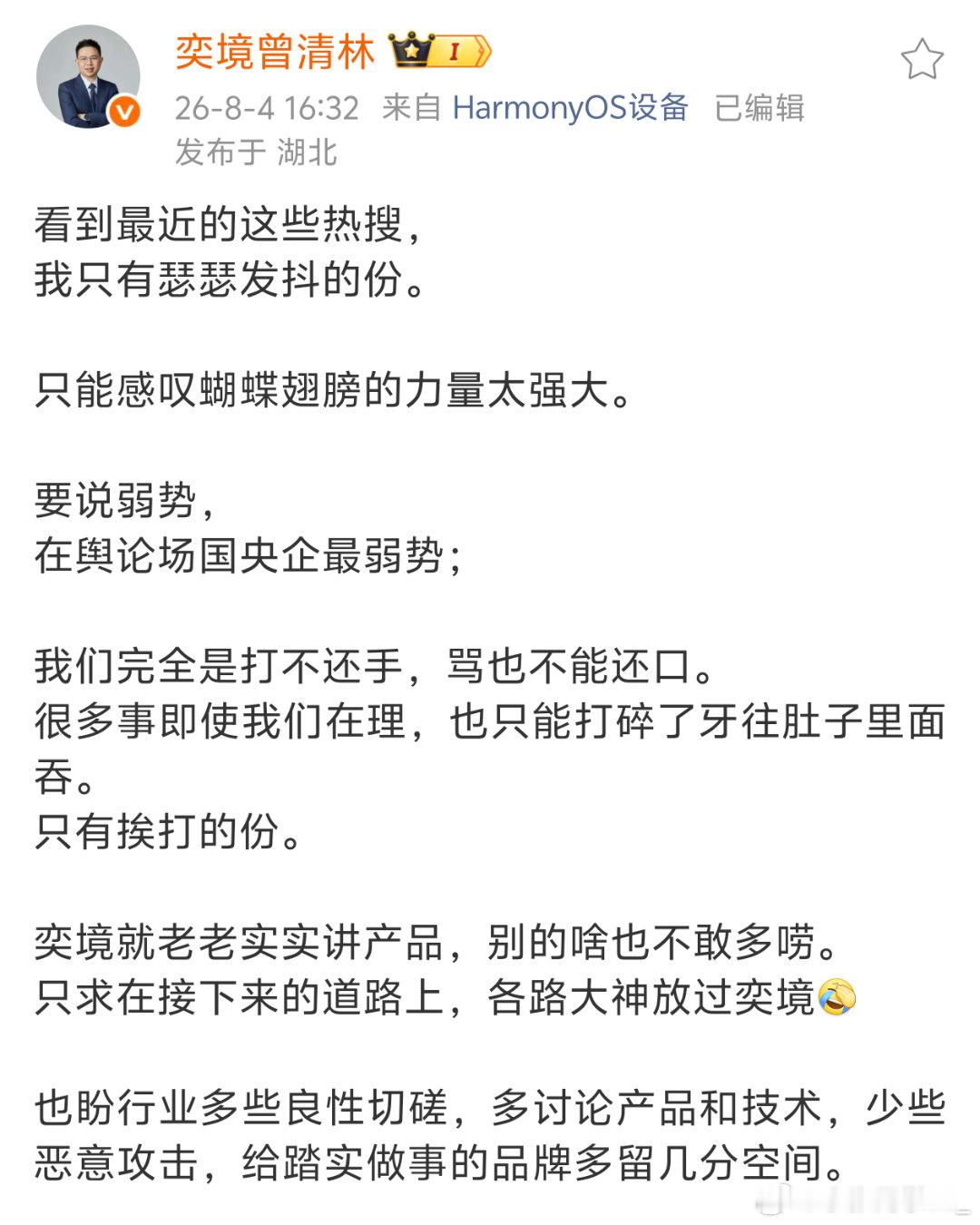 奕境曾清林 I

26-8-4 16:32 来自 HarmonyOS设备 已编辑
发布于 湖北

看到最近的这些热搜，
我只有瑟瑟发抖的份。

只能感叹蝴蝶翅膀的力量太强大。

要说弱势，
在舆论场国央企最弱势；

我们完全是打不还手，骂也不能还口。
很多事即使我们在理，也只能打碎了牙往肚子里面吞。
只有挨打的份。

奕境就老老实实讲产品，别的啥也不敢多唠。
只求在接下来的道路上，各路大神放过奕境😂

也盼行业多些良性切磋，多讨论产品和技术，少些恶意攻击，给踏实做事的品牌多留几分空间。